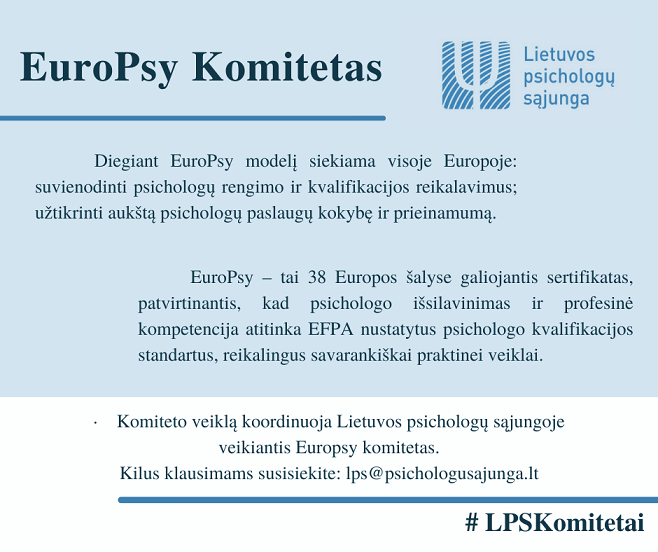 EuroPsy Komitetas

Lietuvos psichologų sąjunga

Diegiant EuroPsy modelį siekiama visoje Europoje: suvienodinti psichologų rengimo ir kvalifikacijos reikalavimus; užtikrinti aukštą psichologų paslaugų kokybę ir prieinamumą.

EuroPsy – tai 38 Europos šalyse galiojantis sertifikatas, patvirtinantis, kad psichologo išsilavinimas ir profesinė kompetencija atitinka EFPA nustatytus psichologo kvalifikacijos standartus, reikalingus savarankiškai praktinei veiklai.

· Komiteto veiklą koordinuoja Lietuvos psichologų sąjungoje veikiantis Europsy komitetas.
Kilus klausimams susisiekite: lps@psichologusajunga.lt

# LPSKomitetai